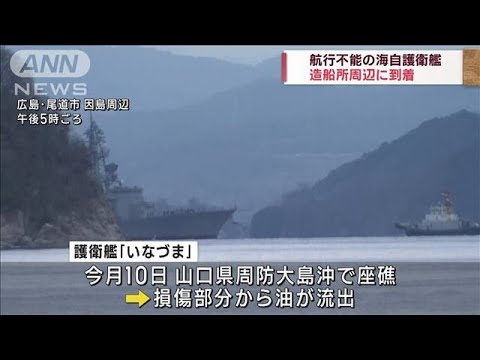 ANN NEWS

広島・尾道市 因島周辺
午後5時ごろ

航行不能の海自護衛艦
造船所周辺に到着

護衛艦「いなづま」

今月10日 山口県周防大島沖で座礁
損傷部分から油が流出